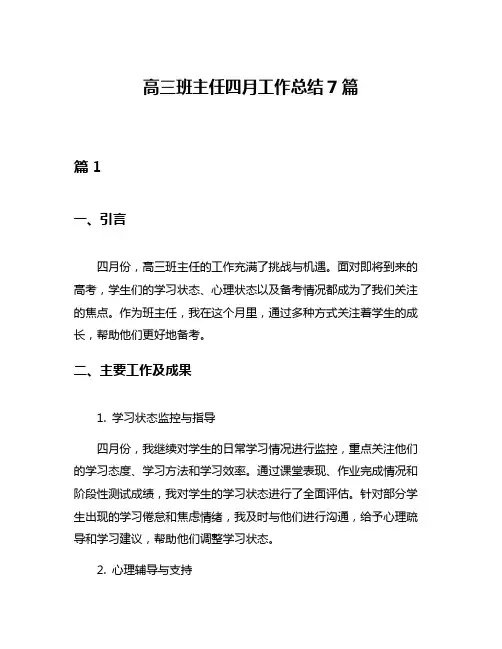 高三班主任四月工作总结 7 篇

篇 1

一、引言

四月份，高三班主任的工作充满了挑战与机遇。面对即将到来的高考，学生们的学习状态、心理状态以及备考情况都成为了我们关注的焦点。作为班主任，我在这个月里，通过多种方式关注着学生的成长，帮助他们更好地备考。

二、主要工作及成果

1. 学习状态监控与指导

四月份，我继续对学生的日常学习情况进行监控，重点关注他们的学习态度、学习方法和学习效率。通过课堂表现、作业完成情况和阶段性测试成绩，我对学生的学习状态进行了全面评估。针对部分学生出现的学习倦怠和焦虑情绪，我及时与他们进行沟通，给予心理疏导和学习建议，帮助他们调整学习状态。

2. 心理辅导与支持